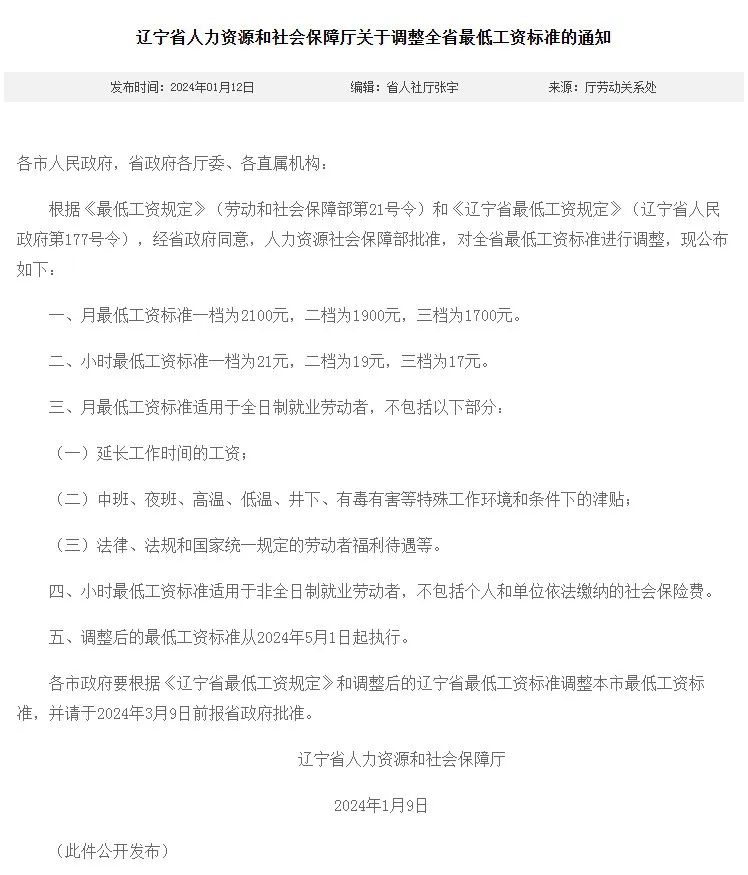 辽宁省人力资源和社会保障厅关于调整全省最低工资标准的通知

发布时间：2024年01月12日　　编辑：省人社厅张宇　　来源：厅劳动关系处

各市人民政府，省政府各厅委、各直属机构：

根据《最低工资规定》（劳动和社会保障部第21号令）和《辽宁省最低工资规定》（辽宁省人民政府第177号令），经省政府同意，人力资源社会保障部批准，对全省最低工资标准进行调整，现公布如下：

一、月最低工资标准一档为2100元，二档为1900元，三档为1700元。

二、小时最低工资标准一档为21元，二档为19元，三档为17元。

三、月最低工资标准适用于全日制就业劳动者，不包括以下部分：

（一）延长工作时间的工资；

（二）中班、夜班、高温、低温、井下、有毒有害等特殊工作环境和条件下的津贴；

（三）法律、法规和国家统一规定的劳动者福利待遇等。

四、小时最低工资标准适用于非全日制就业劳动者，不包括个人和单位依法缴纳的社会保险费。

五、调整后的最低工资标准从2024年5月1日起执行。

各市政府要根据《辽宁省最低工资规定》和调整后的辽宁省最低工资标准调整本市最低工资标准，并请于2024年3月9日前报省政府批准。

辽宁省人力资源和社会保障厅

2024年1月9日

（此件公开发布）